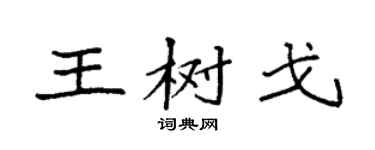 王树戈

词典网